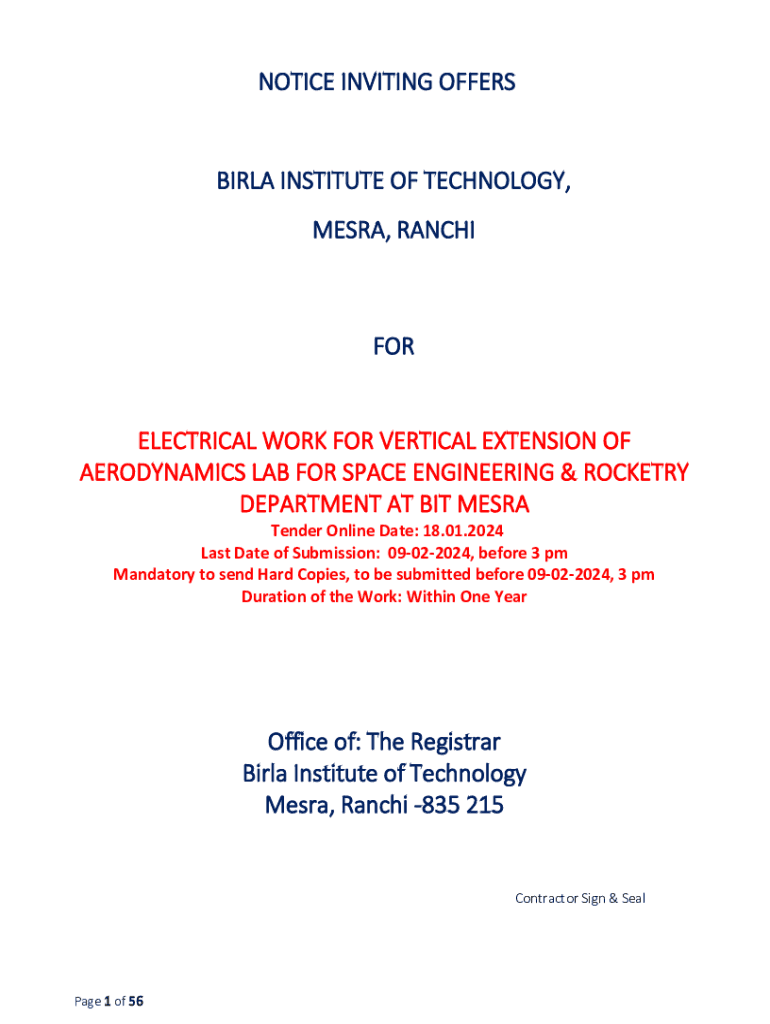 NOTICE INVITING OFFERS

BIRLA INSTITUTE OF TECHNOLOGY,

MESRA, RANCHI

FOR

ELECTRICAL WORK FOR VERTICAL EXTENSION OF AERODYNAMICS LAB FOR SPACE ENGINEERING & ROCKETRY DEPARTMENT AT BIT MESRA

Tender Online Date: 18.01.2024
Last Date of Submission: 09-02-2024, before 3 pm
Mandatory to send Hard Copies, to be submitted before 09-02-2024, 3 pm
Duration of the Work: Within One Year

Office of: The Registrar
Birla Institute of Technology
Mesra, Ranchi -835 215

Contractor Sign & Seal

Page 1 of 56